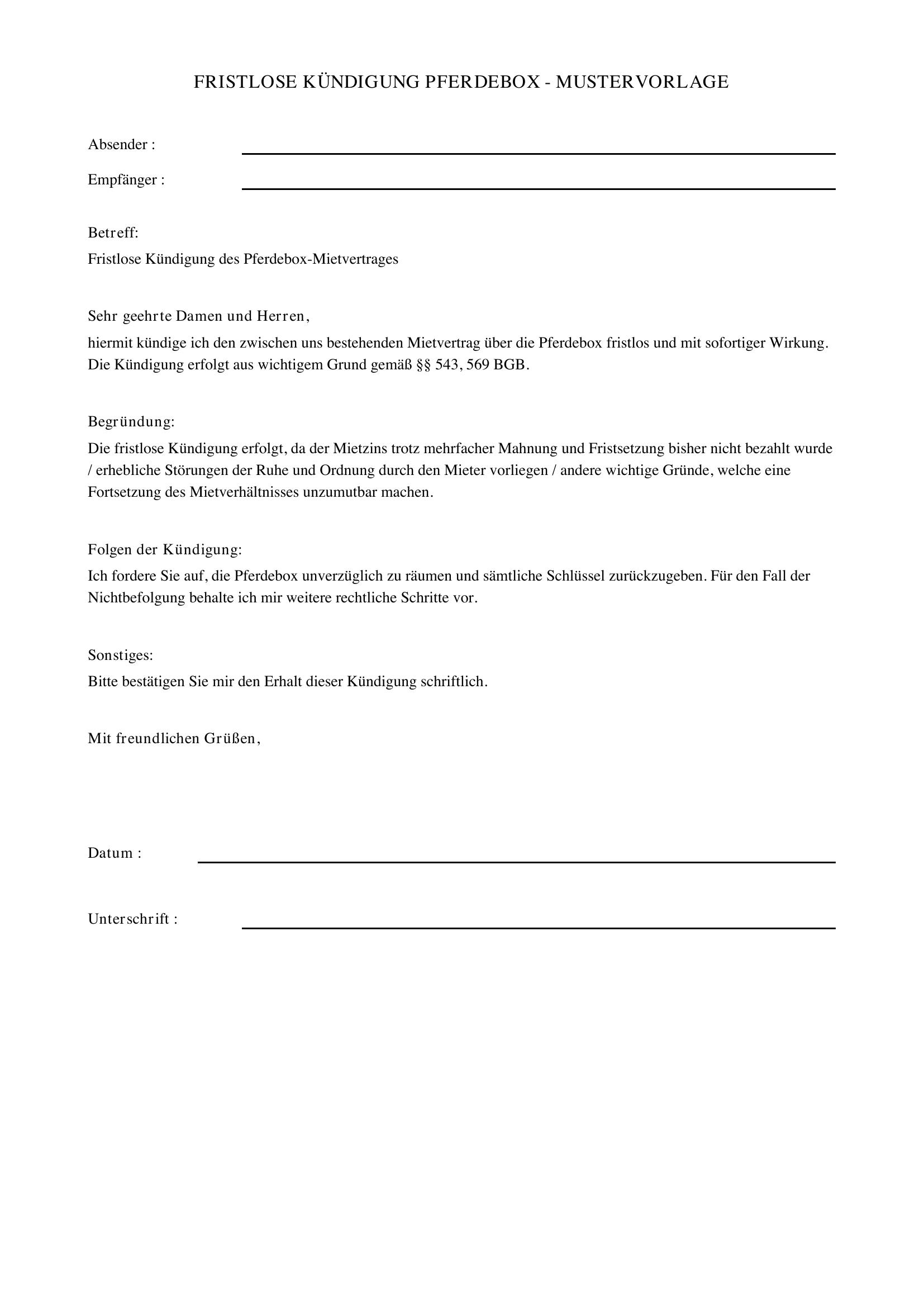 FRISTLOSE KÜNDIGUNG PFERDEBOX - MUSTERVORLAGE

Absender :

Empfänger :

Betreff:
Fristlose Kündigung des Pferdebox-Mietvertrages

Sehr geehrte Damen und Herren,
hiermit kündige ich den zwischen uns bestehenden Mietvertrag über die Pferdebox fristlos und mit sofortiger Wirkung. Die Kündigung erfolgt aus wichtigem Grund gemäß §§ 543, 569 BGB.

Begründung:
Die fristlose Kündigung erfolgt, da der Mietzins trotz mehrfacher Mahnung und Fristsetzung bisher nicht bezahlt wurde / erhebliche Störungen der Ruhe und Ordnung durch den Mieter vorliegen / andere wichtige Gründe, welche eine Fortsetzung des Mietverhältnisses unzumutbar machen.

Folgen der Kündigung:
Ich fordere Sie auf, die Pferdebox unverzüglich zu räumen und sämtliche Schlüssel zurückzugeben. Für den Fall der Nichtbefolgung behalte ich mir weitere rechtliche Schritte vor.

Sonstiges:
Bitte bestätigen Sie mir den Erhalt dieser Kündigung schriftlich.

Mit freundlichen Grüßen,

Datum :

Unterschrift :